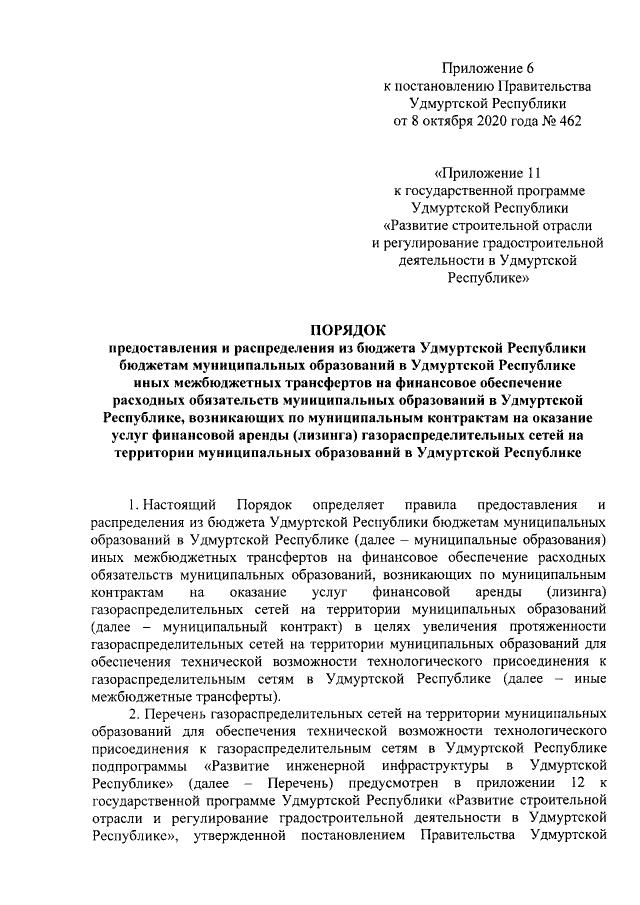 Приложение 6
к постановлению Правительства
Удмуртской Республики
от 8 октября 2020 года № 462

«Приложение 11
к государственной программе
Удмуртской Республики
«Развитие строительной отрасли
и регулирование градостроительной
деятельности в Удмуртской
Республике»

ПОРЯДОК
предоставления и распределения из бюджета Удмуртской Республики бюджетам муниципальных образований в Удмуртской Республике иных межбюджетных трансфертов на финансовое обеспечение расходных обязательств муниципальных образований в Удмуртской Республике, возникающих по муниципальным контрактам на оказание услуг финансовой аренды (лизинга) газораспределительных сетей на территории муниципальных образований в Удмуртской Республике

1. Настоящий Порядок определяет правила предоставления и распределения из бюджета Удмуртской Республики бюджетам муниципальных образований в Удмуртской Республике (далее – муниципальные образования) иных межбюджетных трансфертов на финансовое обеспечение расходных обязательств муниципальных образований, возникающих по муниципальным контрактам на оказание услуг финансовой аренды (лизинга) газораспределительных сетей на территории муниципальных образований (далее – муниципальный контракт) в целях увеличения протяженности газораспределительных сетей на территории муниципальных образований для обеспечения технической возможности технологического присоединения к газораспределительным сетям в Удмуртской Республике (далее – иные межбюджетные трансферты).

2. Перечень газораспределительных сетей на территории муниципальных образований для обеспечения технической возможности технологического присоединения к газораспределительным сетям в Удмуртской Республике подпрограммы «Развитие инженерной инфраструктуры в Удмуртской Республике» (далее – Перечень) предусмотрен в приложении 12 к государственной программе Удмуртской Республики «Развитие строительной отрасли и регулирование градостроительной деятельности в Удмуртской Республике», утвержденной постановлением Правительства Удмуртской